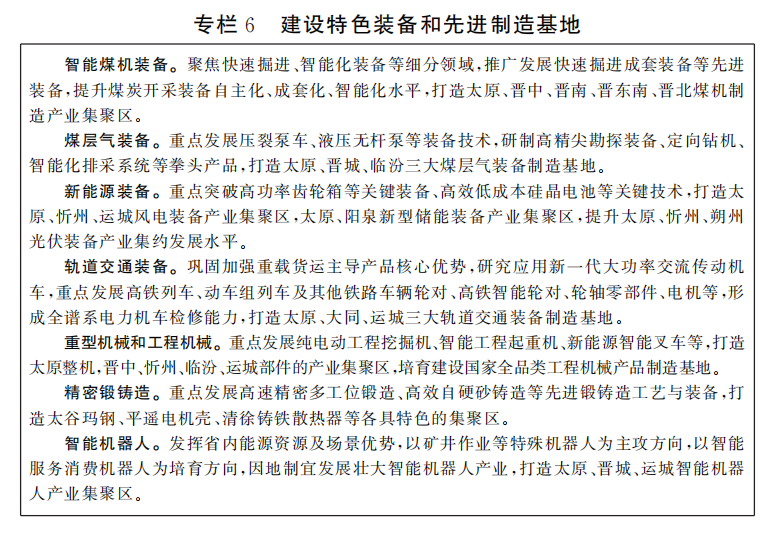 专栏 6　建设特色装备和先进制造基地

智能煤机装备。聚焦快速掘进、智能化装备等细分领域，推广发展快速掘进成套装备等先进装备，提升煤炭开采装备自主化、成套化、智能化水平，打造太原、晋中、晋南、晋东南、晋北煤机制造产业集聚区。

煤层气装备。重点发展压裂泵车、液压无杆泵等装备技术，研制高精尖勘探装备、定向钻机、智能化排采系统等拳头产品，打造太原、晋城、临汾三大煤层气装备制造基地。

新能源装备。重点突破高功率齿轮箱等关键装备、高效低成本硅晶电池等关键技术，打造太原、忻州、运城风电装备产业集聚区，太原、阳泉新型储能装备产业集聚区，提升太原、忻州、朔州光伏装备产业集约发展水平。

轨道交通装备。巩固加强重载货运主导产品核心优势，研究应用新一代大功率交流传动机车，重点发展高铁列车、动车组列车及其他铁路车辆轮对、高铁智能轮对、轮轴零部件、电机等，形成全谱系电力机车检修能力，打造太原、大同、运城三大轨道交通装备制造基地。

重型机械和工程机械。重点发展纯电动工程挖掘机、智能工程起重机、新能源智能叉车等，打造太原整机，晋中、忻州、临汾、运城部件的产业集聚区，培育建设国家全品类工程机械产品制造基地。

精密锻铸造。重点发展高速精密多工位锻造、高效自硬砂铸造等先进锻铸造工艺与装备，打造太谷玛钢、平遥电机壳、清徐铸铁散热器等各具特色的集聚区。

智能机器人。发挥省内能源资源及场景优势，以矿井作业等特殊机器人为主攻方向，以智能服务消费机器人为培育方向，因地制宜发展壮大智能机器人产业，打造太原、晋城、运城智能机器人产业集聚区。